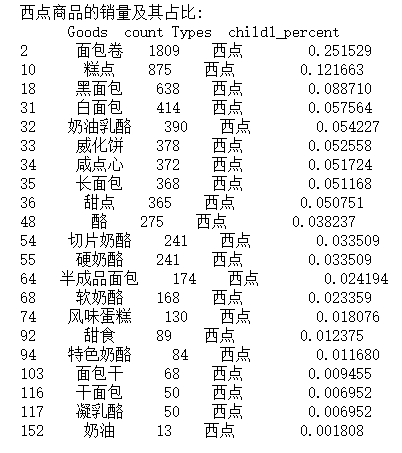 西点商品的销量及其占比:

|  | Goods | count | Types | child1_percent |
|---|---|---|---|---|
| 2 | 面包卷 | 1809 | 西点 | 0.251529 |
| 10 | 糕点 | 875 | 西点 | 0.121663 |
| 18 | 黑面包 | 638 | 西点 | 0.088710 |
| 31 | 白面包 | 414 | 西点 | 0.057564 |
| 32 | 奶油乳酪 | 390 | 西点 | 0.054227 |
| 33 | 威化饼 | 378 | 西点 | 0.052558 |
| 34 | 咸点心 | 372 | 西点 | 0.051724 |
| 35 | 长面包 | 368 | 西点 | 0.051168 |
| 36 | 甜点 | 365 | 西点 | 0.050751 |
| 48 | 酪 | 275 | 西点 | 0.038237 |
| 54 | 切片奶酪 | 241 | 西点 | 0.033509 |
| 55 | 硬奶酪 | 241 | 西点 | 0.033509 |
| 64 | 半成品面包 | 174 | 西点 | 0.024194 |
| 68 | 软奶酪 | 168 | 西点 | 0.023359 |
| 74 | 风味蛋糕 | 130 | 西点 | 0.018076 |
| 92 | 甜食 | 89 | 西点 | 0.012375 |
| 94 | 特色奶酪 | 84 | 西点 | 0.011680 |
| 103 | 面包干 | 68 | 西点 | 0.009455 |
| 116 | 干面包 | 50 | 西点 | 0.006952 |
| 117 | 凝乳酪 | 50 | 西点 | 0.006952 |
| 152 | 奶油 | 13 | 西点 | 0.001808 |